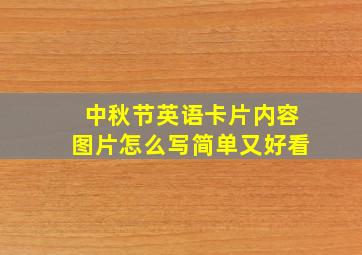 中秋节英语卡片内容
图片怎么写简单又好看